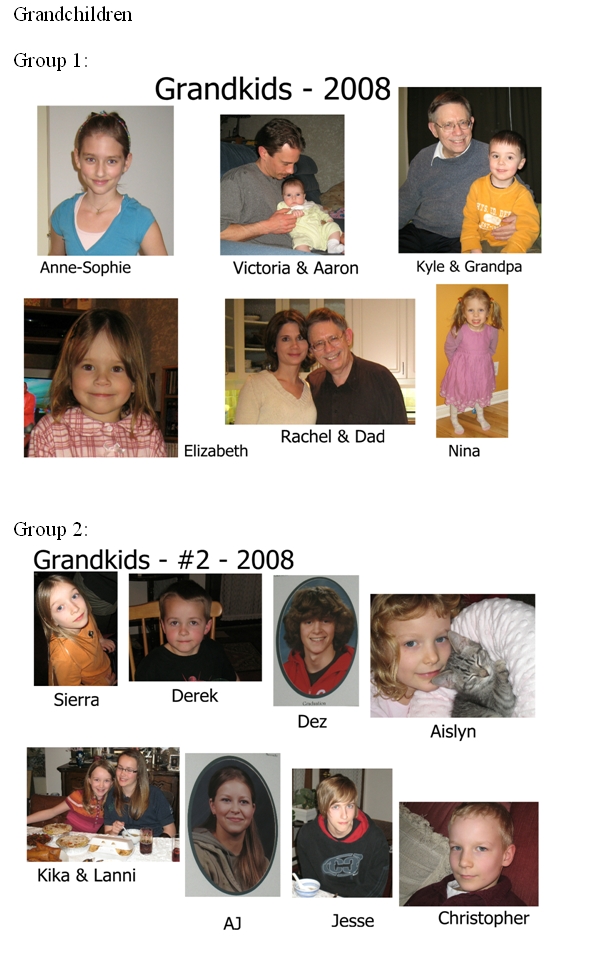 Grandchildren

Group 1:

Grandkids - 2008

Anne-Sophie

Victoria & Aaron

Kyle & Grandpa

Elizabeth

Rachel & Dad

Nina

Group 2:

Grandkids - #2 - 2008

Sierra

Derek

Dez

Aislyn

Kika & Lanni

AJ

Jesse

Christopher